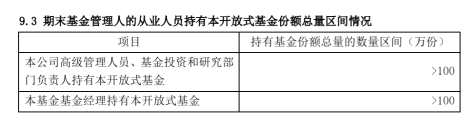 9.3 期末基金管理人的从业人员持有本开放式基金份额总量区间情况

| 项目 | 持有基金份额总量的数量区间（万份） |
|---|---|
| 本公司高级管理人员、基金投资和研究部门负责人持有本开放式基金 | >100 |
| 本基金基金经理持有本开放式基金 | >100 |